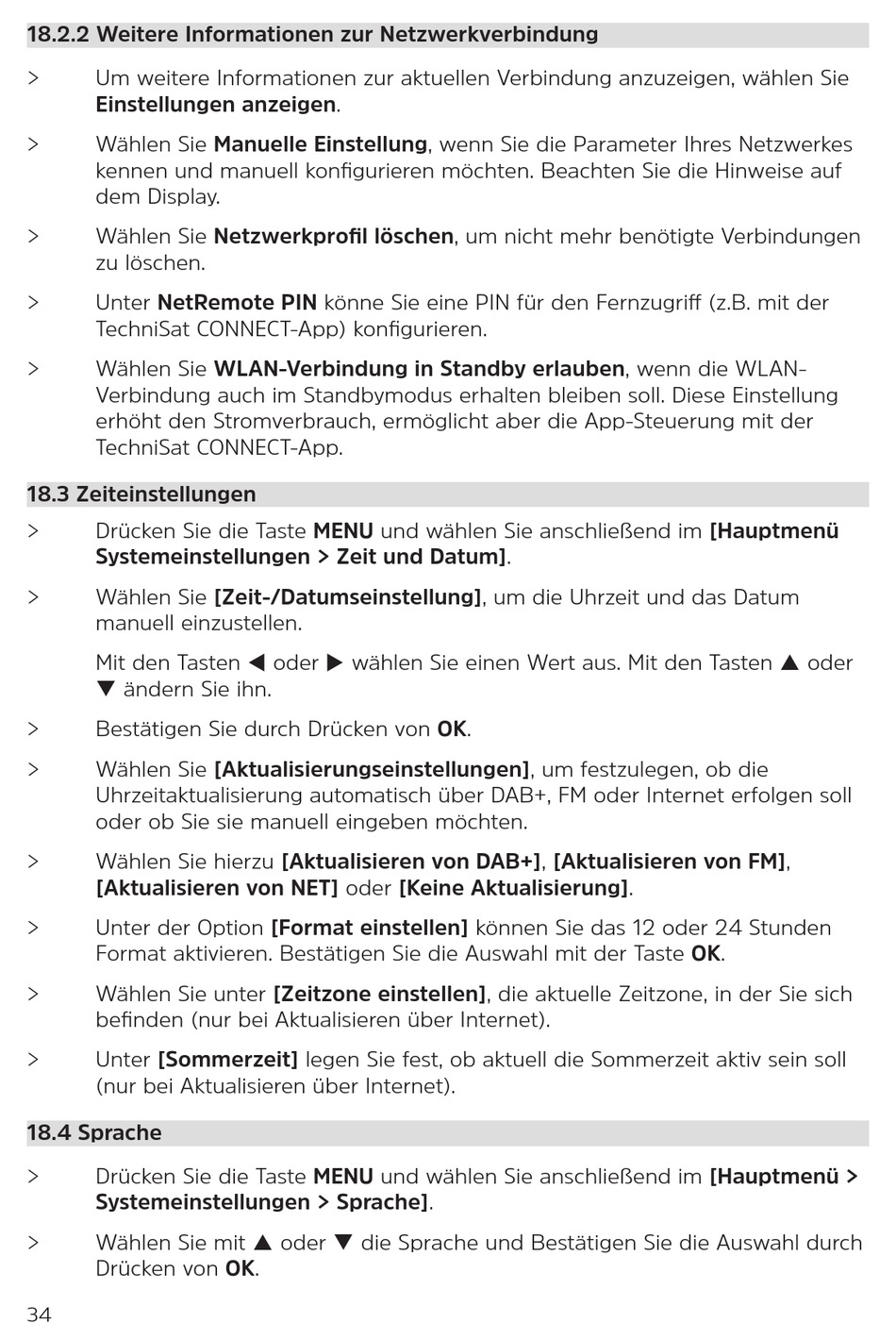 18.2.2 Weitere Informationen zur Netzwerkverbindung

> Um weitere Informationen zur aktuellen Verbindung anzuzeigen, wählen Sie Einstellungen anzeigen.

> Wählen Sie Manuelle Einstellung, wenn Sie die Parameter Ihres Netzwerkes kennen und manuell konfigurieren möchten. Beachten Sie die Hinweise auf dem Display.

> Wählen Sie Netzwerkprofil löschen, um nicht mehr benötigte Verbindungen zu löschen.

> Unter NetRemote PIN könne Sie eine PIN für den Fernzugriff (z.B. mit der TechniSat CONNECT-App) konfigurieren.

> Wählen Sie WLAN-Verbindung in Standby erlauben, wenn die WLAN-Verbindung auch im Standbymodus erhalten bleiben soll. Diese Einstellung erhöht den Stromverbrauch, ermöglicht aber die App-Steuerung mit der TechniSat CONNECT-App.

18.3 Zeiteinstellungen

> Drücken Sie die Taste MENU und wählen Sie anschließend im [Hauptmenü Systemeinstellungen > Zeit und Datum].

> Wählen Sie [Zeit-/Datumseinstellung], um die Uhrzeit und das Datum manuell einzustellen.

Mit den Tasten ◀ oder ▶ wählen Sie einen Wert aus. Mit den Tasten ▲ oder ▼ ändern Sie ihn.

> Bestätigen Sie durch Drücken von OK.

> Wählen Sie [Aktualisierungseinstellungen], um festzulegen, ob die Uhrzeitaktualisierung automatisch über DAB+, FM oder Internet erfolgen soll oder ob Sie sie manuell eingeben möchten.

> Wählen Sie hierzu [Aktualisieren von DAB+], [Aktualisieren von FM], [Aktualisieren von NET] oder [Keine Aktualisierung].

> Unter der Option [Format einstellen] können Sie das 12 oder 24 Stunden Format aktivieren. Bestätigen Sie die Auswahl mit der Taste OK.

> Wählen Sie unter [Zeitzone einstellen], die aktuelle Zeitzone, in der Sie sich befinden (nur bei Aktualisieren über Internet).

> Unter [Sommerzeit] legen Sie fest, ob aktuell die Sommerzeit aktiv sein soll (nur bei Aktualisieren über Internet).

18.4 Sprache

> Drücken Sie die Taste MENU und wählen Sie anschließend im [Hauptmenü > Systemeinstellungen > Sprache].

> Wählen Sie mit ▲ oder ▼ die Sprache und Bestätigen Sie die Auswahl durch Drücken von OK.

34